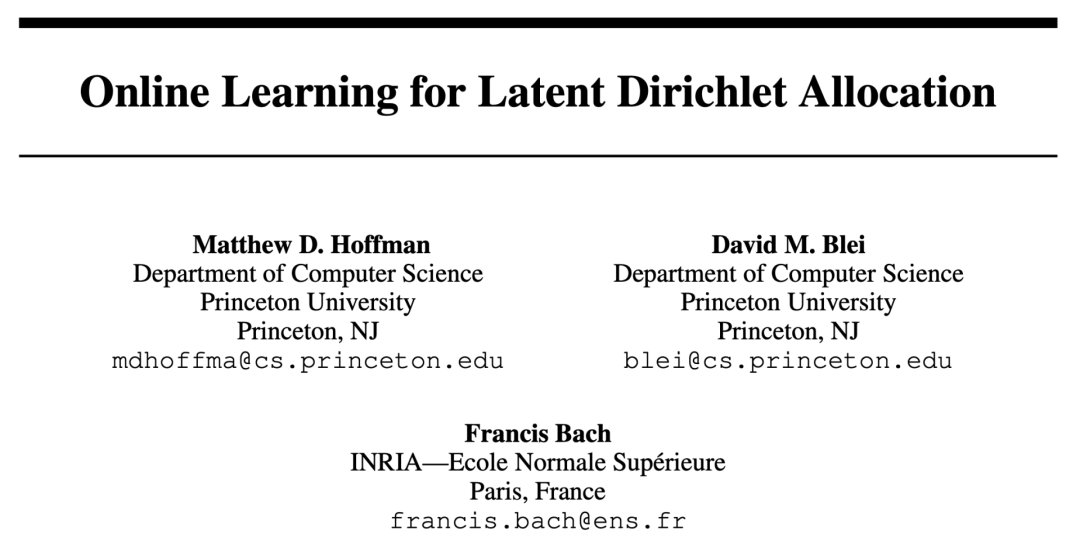 Online Learning for Latent Dirichlet Allocation

Matthew D. Hoffman
Department of Computer Science
Princeton University
Princeton, NJ
mdhoffma@cs.princeton.edu

David M. Blei
Department of Computer Science
Princeton University
Princeton, NJ
blei@cs.princeton.edu

Francis Bach
INRIA—Ecole Normale Supérieure
Paris, France
francis.bach@ens.fr